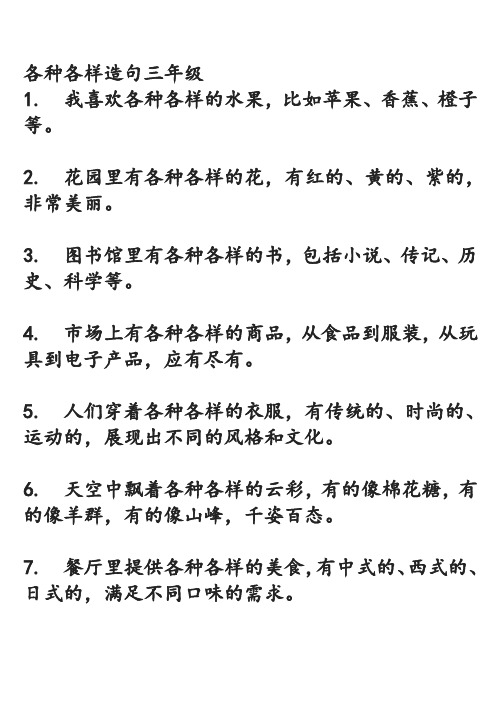 各种各样造句三年级

1. 我喜欢各种各样的水果，比如苹果、香蕉、橙子等。

2. 花园里有各种各样的花，有红的、黄的、紫的，非常美丽。

3. 图书馆里有各种各样的书，包括小说、传记、历史、科学等。

4. 市场上有各种各样的商品，从食品到服装，从玩具到电子产品，应有尽有。

5. 人们穿着各种各样的衣服，有传统的、时尚的、运动的，展现出不同的风格和文化。

6. 天空中飘着各种各样的云彩，有的像棉花糖，有的像羊群，有的像山峰，千姿百态。

7. 餐厅里提供各种各样的美食，有中式的、西式的、日式的，满足不同口味的需求。